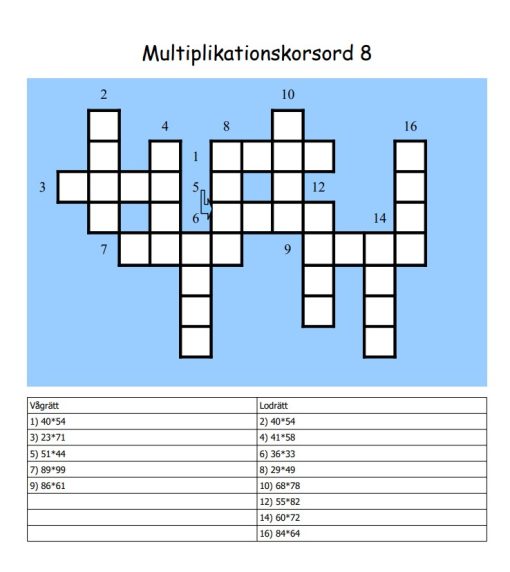 Multiplikationskorsord 8

2 10 4 8 16 1 3 5 12 6 14 7 9

| Vågrätt | Lodrätt |
|---|---|
| 1) 40*54 | 2) 40*54 |
| 3) 23*71 | 4) 41*58 |
| 5) 51*44 | 6) 36*33 |
| 7) 89*99 | 8) 29*49 |
| 9) 86*61 | 10) 68*78 |
| | 12) 55*82 |
| | 14) 60*72 |
| | 16) 84*64 |